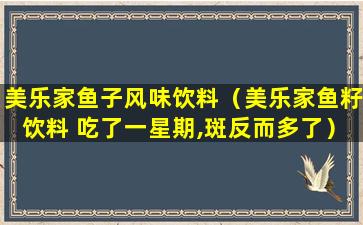 美乐家鱼子风味饮料（美乐家鱼籽饮料 吃了一星期,斑反而多了）